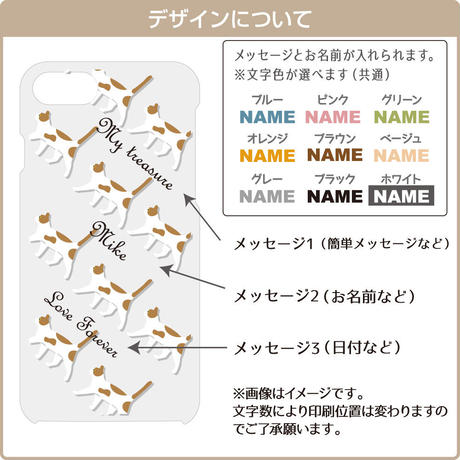 デザインについて

My treasure

Mike

Love Forever

メッセージとお名前が入れられます。
※文字色が選べます（共通）

| ブルー | ピンク | グリーン |
|---|---|---|
| NAME | NAME | NAME |
| オレンジ | ブラウン | ベージュ |
| NAME | NAME | NAME |
| グレー | ブラック | ホワイト |
| NAME | NAME | NAME |

メッセージ1（簡単メッセージなど）

メッセージ2（お名前など）

メッセージ3（日付など）

※画像はイメージです。
文字数により印刷位置は変わりますのでご了承願います。